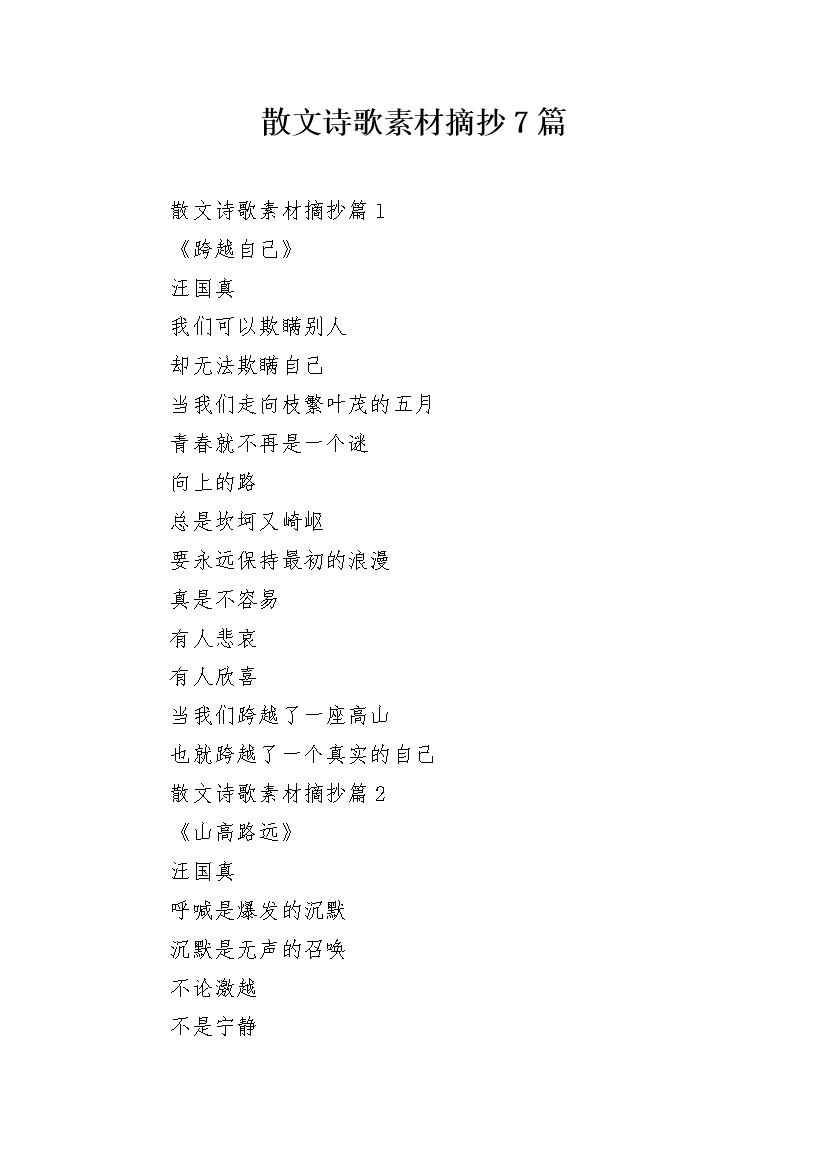 散文诗歌素材摘抄7篇

散文诗歌素材摘抄篇1

《跨越自己》

汪国真

我们可以欺瞒别人

却无法欺瞒自己

当我们走向枝繁叶茂的五月

青春就不再是一个谜

向上的路

总是坎坷又崎岖

要永远保持最初的浪漫

真是不容易

有人悲哀

有人欣喜

当我们跨越了一座高山

也就跨越了一个真实的自己

散文诗歌素材摘抄篇2

《山高路远》

汪国真

呼喊是爆发的沉默

沉默是无声的召唤

不论激越

不是宁静